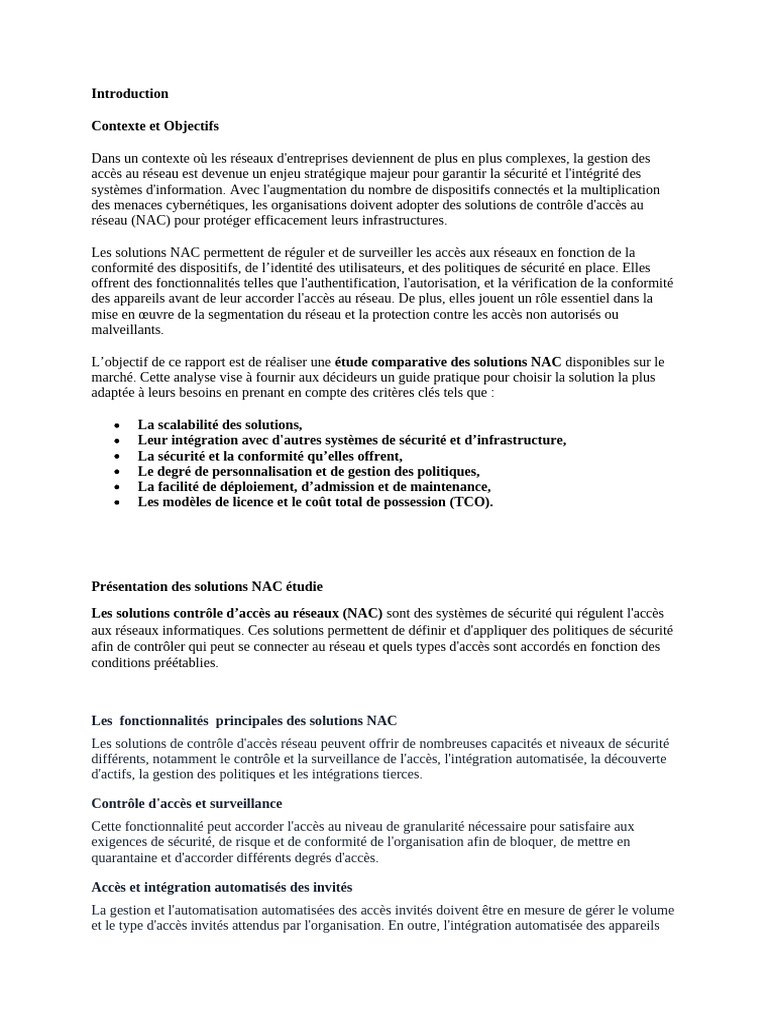 Introduction

Contexte et Objectifs

Dans un contexte où les réseaux d'entreprises deviennent de plus en plus complexes, la gestion des accès au réseau est devenue un enjeu stratégique majeur pour garantir la sécurité et l'intégrité des systèmes d'information. Avec l'augmentation du nombre de dispositifs connectés et la multiplication des menaces cybernétiques, les organisations doivent adopter des solutions de contrôle d'accès au réseau (NAC) pour protéger efficacement leurs infrastructures.

Les solutions NAC permettent de réguler et de surveiller les accès aux réseaux en fonction de la conformité des dispositifs, de l'identité des utilisateurs, et des politiques de sécurité en place. Elles offrent des fonctionnalités telles que l'authentification, l'autorisation, et la vérification de la conformité des appareils avant de leur accorder l'accès au réseau. De plus, elles jouent un rôle essentiel dans la mise en œuvre de la segmentation du réseau et la protection contre les accès non autorisés ou malveillants.

L'objectif de ce rapport est de réaliser une étude comparative des solutions NAC disponibles sur le marché. Cette analyse vise à fournir aux décideurs un guide pratique pour choisir la solution la plus adaptée à leurs besoins en prenant en compte des critères clés tels que :

• La scalabilité des solutions,
• Leur intégration avec d'autres systèmes de sécurité et d'infrastructure,
• La sécurité et la conformité qu'elles offrent,
• Le degré de personnalisation et de gestion des politiques,
• La facilité de déploiement, d'admission et de maintenance,
• Les modèles de licence et le coût total de possession (TCO).

Présentation des solutions NAC étudie

Les solutions contrôle d'accès au réseaux (NAC) sont des systèmes de sécurité qui régulent l'accès aux réseaux informatiques. Ces solutions permettent de définir et d'appliquer des politiques de sécurité afin de contrôler qui peut se connecter au réseau et quels types d'accès sont accordés en fonction des conditions préétablies.

Les fonctionnalités principales des solutions NAC

Les solutions de contrôle d'accès réseau peuvent offrir de nombreuses capacités et niveaux de sécurité différents, notamment le contrôle et la surveillance de l'accès, l'intégration automatisée, la découverte d'actifs, la gestion des politiques et les intégrations tierces.

Contrôle d'accès et surveillance

Cette fonctionnalité peut accorder l'accès au niveau de granularité nécessaire pour satisfaire aux exigences de sécurité, de risque et de conformité de l'organisation afin de bloquer, de mettre en quarantaine et d'accorder différents degrés d'accès.

Accès et intégration automatisés des invités

La gestion et l'automatisation automatisées des accès invités doivent être en mesure de gérer le volume et le type d'accès invités attendus par l'organisation. En outre, l'intégration automatisée des appareils